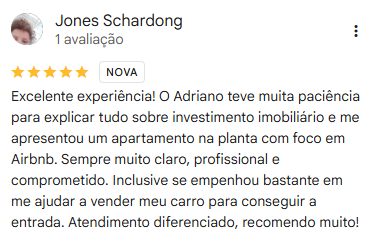 Jones Schardong
1 avaliação

NOVA

Excelente experiência! O Adriano teve muita paciência para explicar tudo sobre investimento imobiliário e me apresentou um apartamento na planta com foco em Airbnb. Sempre muito claro, profissional e comprometido. Inclusive se empenhou bastante em me ajudar a vender meu carro para conseguir a entrada. Atendimento diferenciado, recomendo muito!